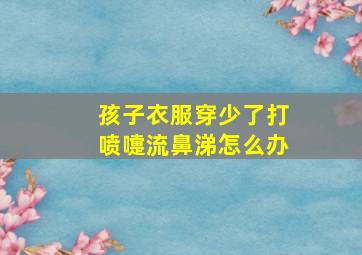 孩子衣服穿少了打喷嚏流鼻涕怎么办